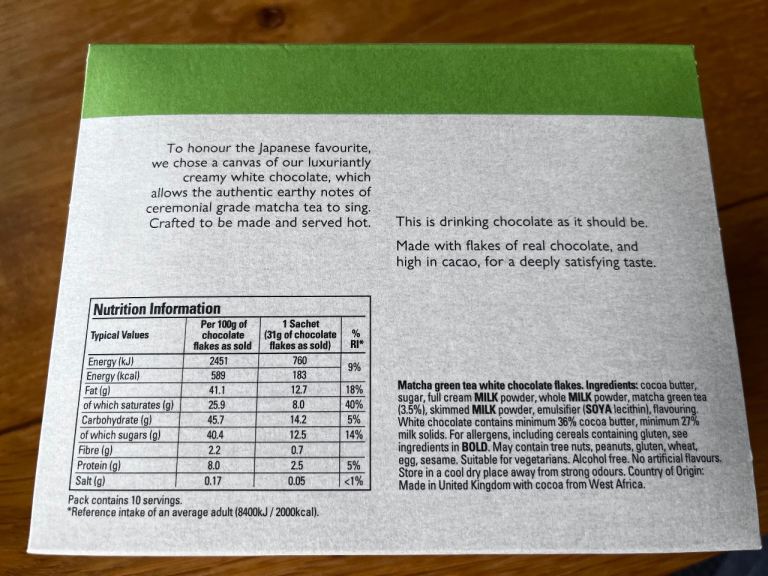 To honour the Japanese favourite, we chose a canvas of our luxuriantly creamy white chocolate, which allows the authentic earthy notes of ceremonial grade matcha tea to sing. Crafted to be made and served hot.

This is drinking chocolate as it should be.

Made with flakes of real chocolate, and high in cacao, for a deeply satisfying taste.

Nutrition Information

| Typical Values | Per 100g of chocolate flakes as sold | 1 Sachet (31g of chocolate flakes as sold) | % RI* |
|---|---|---|---|
| Energy (kJ) | 2451 | 760 | 9% |
| Energy (kcal) | 589 | 183 | |
| Fat (g) | 41.1 | 12.7 | 18% |
| of which saturates (g) | 25.9 | 8.0 | 40% |
| Carbohydrate (g) | 45.7 | 14.2 | 5% |
| of which sugars (g) | 40.4 | 12.5 | 14% |
| Fibre (g) | 2.2 | 0.7 | |
| Protein (g) | 8.0 | 2.5 | 5% |
| Salt (g) | 0.17 | 0.05 | <1% |

Pack contains 10 servings.
*Reference intake of an average adult (8400kJ / 2000kcal).

Matcha green tea white chocolate flakes. Ingredients: cocoa butter, sugar, full cream MILK powder, whole MILK powder, matcha green tea (3.5%), skimmed MILK powder, emulsifier (SOYA lecithin), flavouring. White chocolate contains minimum 36% cocoa butter, minimum 27% milk solids. For allergens, including cereals containing gluten, see ingredients in BOLD. May contain tree nuts, peanuts, gluten, wheat, egg, sesame. Suitable for vegetarians. Alcohol free. No artificial flavours. Store in a cool dry place away from strong odours. Country of Origin: Made in United Kingdom with cocoa from West Africa.